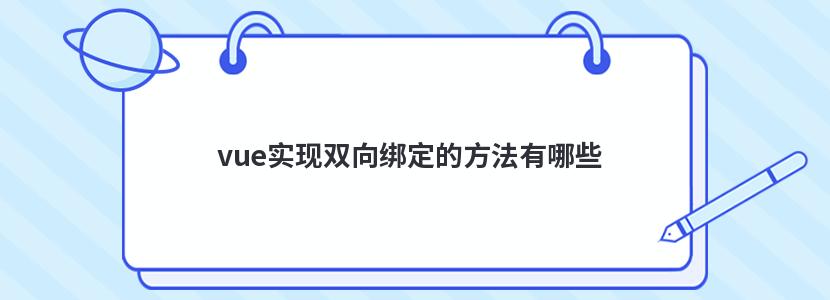 vue实现双向绑定的方法有哪些